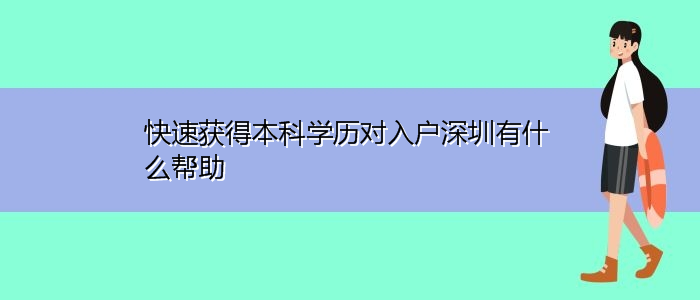 快速获得本科学历对入户深圳有什么帮助